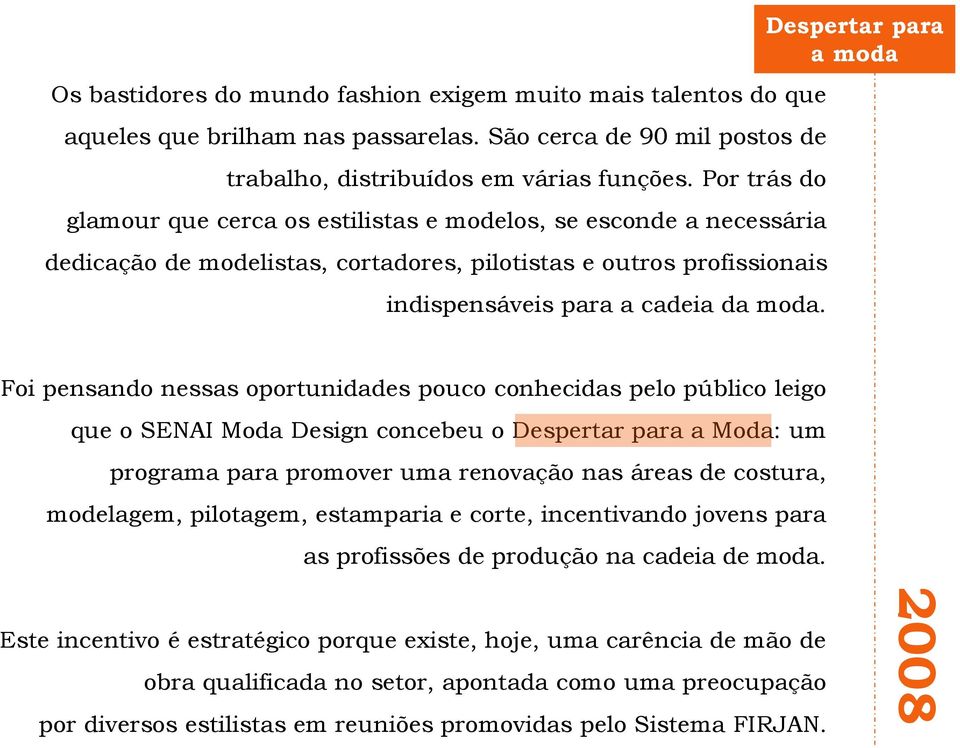 Despertar para a moda

Os bastidores do mundo fashion exigem muito mais talentos do que aqueles que brilham nas passarelas. São cerca de 90 mil postos de trabalho, distribuídos em várias funções. Por trás do glamour que cerca os estilistas e modelos, se esconde a necessária dedicação de modelistas, cortadores, pilotistas e outros profissionais indispensáveis para a cadeia da moda.

Foi pensando nessas oportunidades pouco conhecidas pelo público leigo que o SENAI Moda Design concebeu o Despertar para a Moda: um programa para promover uma renovação nas áreas de costura, modelagem, pilotagem, estamparia e corte, incentivando jovens para as profissões de produção na cadeia de moda.

Este incentivo é estratégico porque existe, hoje, uma carência de mão de obra qualificada no setor, apontada como uma preocupação por diversos estilistas em reuniões promovidas pelo Sistema FIRJAN.

2008